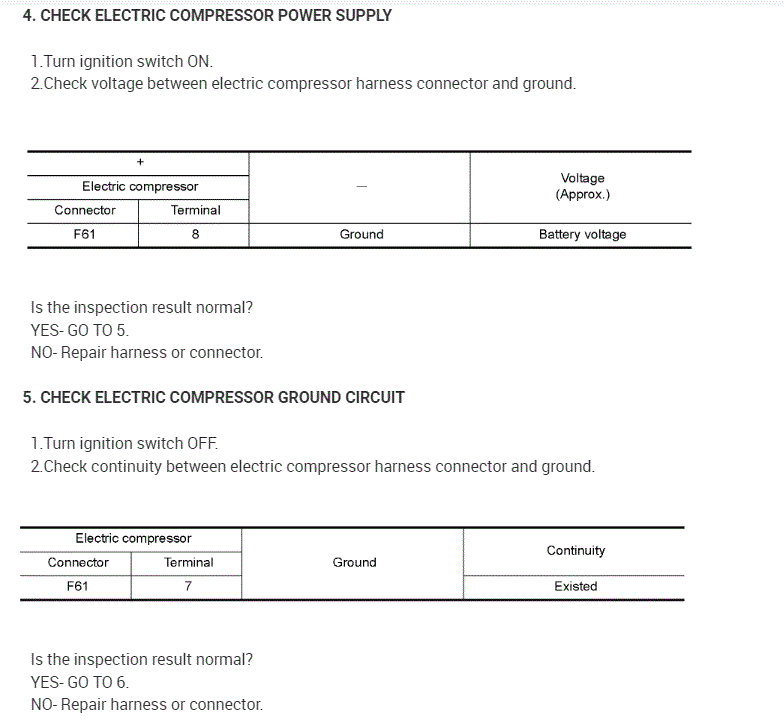 4. CHECK ELECTRIC COMPRESSOR POWER SUPPLY

1.Turn ignition switch ON.
2.Check voltage between electric compressor harness connector and ground.

| + | | — | Voltage (Approx.) |
|---|---|---|---|
| Electric compressor | | | |
| Connector | Terminal | | |
| F61 | 8 | Ground | Battery voltage |

Is the inspection result normal?
YES- GO TO 5.
NO- Repair harness or connector.

5. CHECK ELECTRIC COMPRESSOR GROUND CIRCUIT

1.Turn ignition switch OFF.
2.Check continuity between electric compressor harness connector and ground.

| Electric compressor | | Ground | Continuity |
|---|---|---|---|
| Connector | Terminal | | |
| F61 | 7 | | Existed |

Is the inspection result normal?
YES- GO TO 6.
NO- Repair harness or connector.